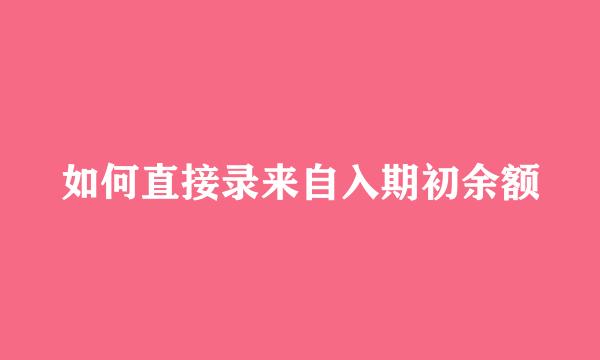 如何直接录来自入期初余额